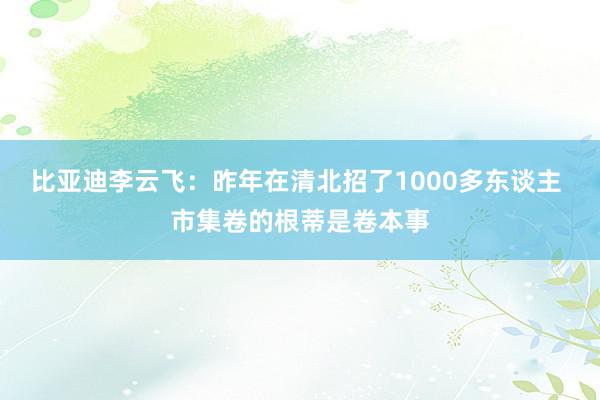 比亚迪李云飞：昨年在清北招了1000多东谈主
市集卷的根蒂是卷本事